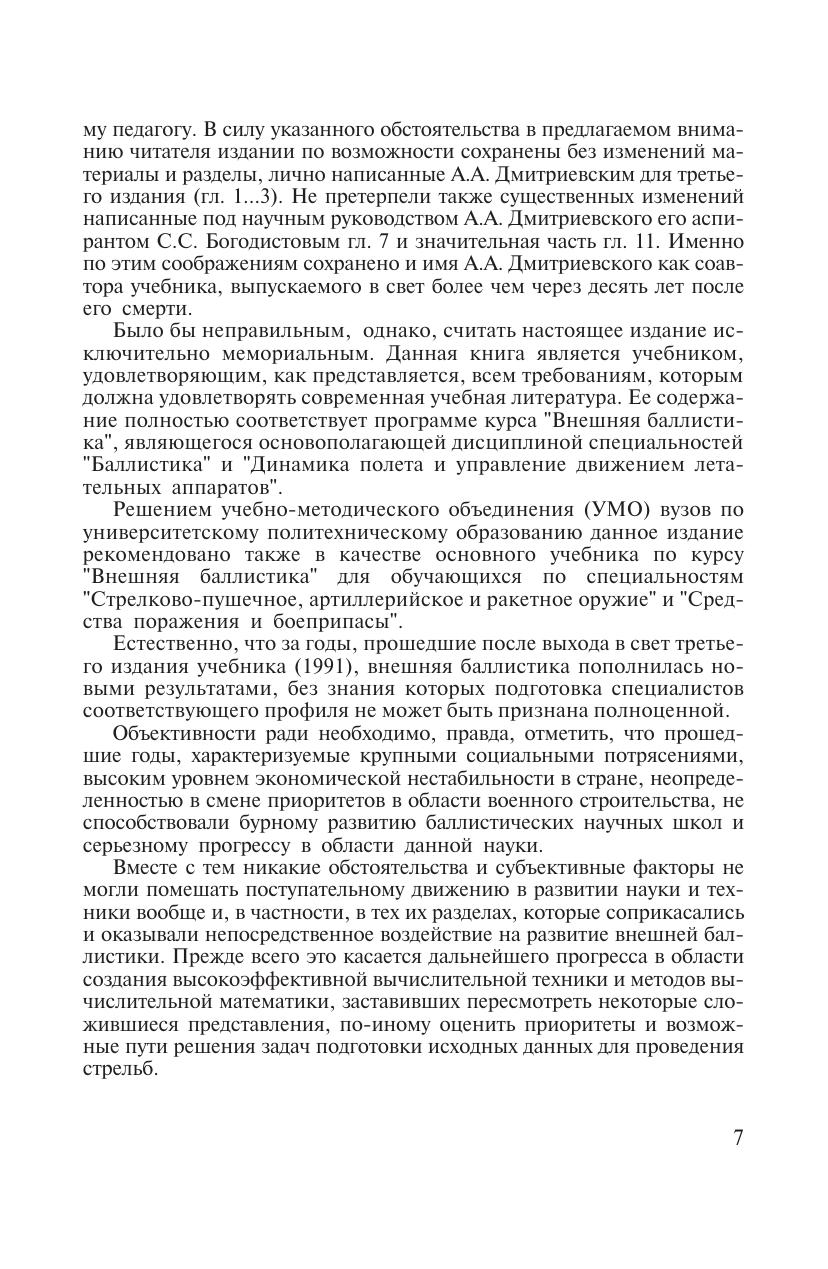 му педагогу. В силу указанного обстоятельства в предлагаемом вниманию читателя издании по возможности сохранены без изменений материалы и разделы, лично написанные А.А. Дмитриевским для третьего издания (гл. 1...3). Не претерпели также существенных изменений написанные под научным руководством А.А. Дмитриевского его аспирантом С.С. Богодистовым гл. 7 и значительная часть гл. 11. Именно по этим соображениям сохранено и имя А.А. Дмитриевского как соавтора учебника, выпускаемого в свет более чем через десять лет после его смерти.

Было бы неправильным, однако, считать настоящее издание исключительно мемориальным. Данная книга является учебником, удовлетворяющим, как представляется, всем требованиям, которым должна удовлетворять современная учебная литература. Ее содержание полностью соответствует программе курса "Внешняя баллистика", являющегося основополагающей дисциплиной специальностей "Баллистика" и "Динамика полета и управление движением летательных аппаратов".

Решением учебно-методического объединения (УМО) вузов по университетскому политехническому образованию данное издание рекомендовано также в качестве основного учебника по курсу "Внешняя баллистика" для обучающихся по специальностям "Стрелково-пушечное, артиллерийское и ракетное оружие" и "Средства поражения и боеприпасы".

Естественно, что за годы, прошедшие после выхода в свет третьего издания учебника (1991), внешняя баллистика пополнилась новыми результатами, без знания которых подготовка специалистов соответствующего профиля не может быть признана полноценной.

Объективности ради необходимо, правда, отметить, что прошедшие годы, характеризуемые крупными социальными потрясениями, высоким уровнем экономической нестабильности в стране, неопределенностью в смене приоритетов в области военного строительства, не способствовали бурному развитию баллистических научных школ и серьезному прогрессу в области данной науки.

Вместе с тем никакие обстоятельства и субъективные факторы не могли помешать поступательному движению в развитии науки и техники вообще и, в частности, в тех их разделах, которые соприкасались и оказывали непосредственное воздействие на развитие внешней баллистики. Прежде всего это касается дальнейшего прогресса в области создания высокоэффективной вычислительной техники и методов вычислительной математики, заставивших пересмотреть некоторые сложившиеся представления, по-иному оценить приоритеты и возможные пути решения задач подготовки исходных данных для проведения стрельб.

7